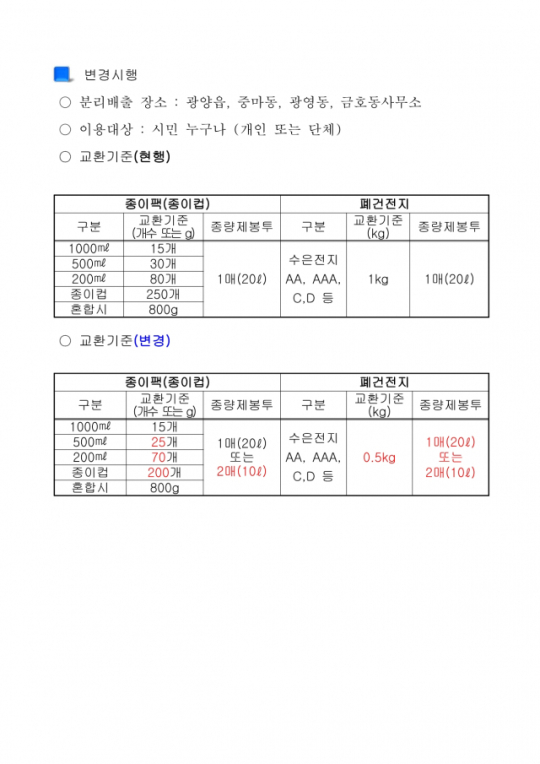 변경시행

○ 분리배출 장소 : 광양읍, 중마동, 광영동, 금호동사무소

○ 이용대상 : 시민 누구나 (개인 또는 단체)

○ 교환기준(현행)

| 종이팩(종이컵) | | | 폐건전지 | | |
|---|---|---|---|---|---|
| 구분 | 교환기준 (개수 또는 g) | 종량제봉투 | 구분 | 교환기준 (kg) | 종량제봉투 |
| 1000㎖ | 15개 | 1매(20ℓ) | 수은전지 AA, AAA, C,D 등 | 1kg | 1매(20ℓ) |
| 500㎖ | 30개 | | | | |
| 200㎖ | 80개 | | | | |
| 종이컵 | 250개 | | | | |
| 혼합시 | 800g | | | | |

○ 교환기준(변경)

| 종이팩(종이컵) | | | 폐건전지 | | |
|---|---|---|---|---|---|
| 구분 | 교환기준 (개수 또는 g) | 종량제봉투 | 구분 | 교환기준 (kg) | 종량제봉투 |
| 1000㎖ | 15개 | 1매(20ℓ) 또는 2매(10ℓ) | 수은전지 AA, AAA, C,D 등 | 0.5kg | 1매(20ℓ) 또는 2매(10ℓ) |
| 500㎖ | 25개 | | | | |
| 200㎖ | 70개 | | | | |
| 종이컵 | 200개 | | | | |
| 혼합시 | 800g | | | | |